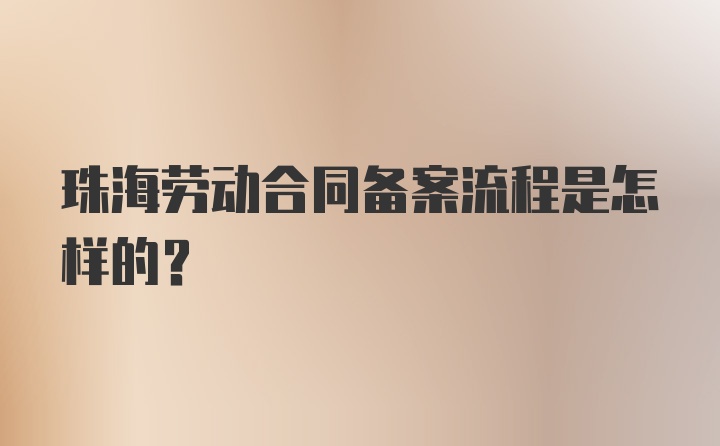 珠海劳动合同备案流程是怎样的?